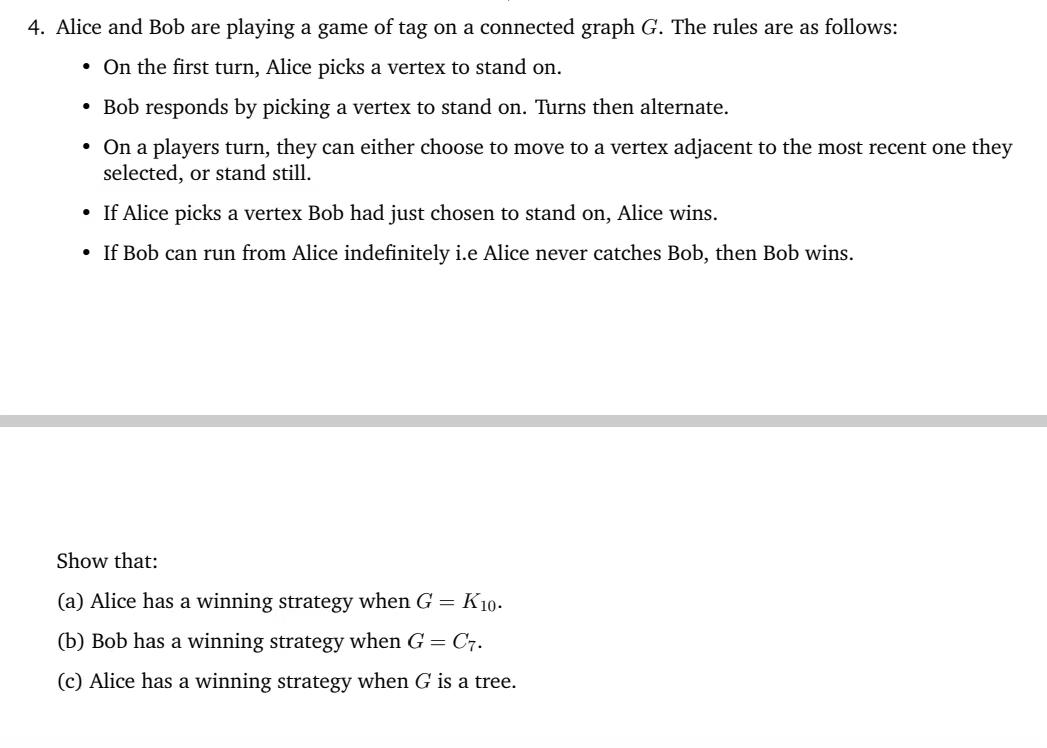 4. Alice and Bob are playing a game of tag on a connected graph $G$. The rules are as follows:

• On the first turn, Alice picks a vertex to stand on.

• Bob responds by picking a vertex to stand on. Turns then alternate.

• On a players turn, they can either choose to move to a vertex adjacent to the most recent one they selected, or stand still.

• If Alice picks a vertex Bob had just chosen to stand on, Alice wins.

• If Bob can run from Alice indefinitely i.e Alice never catches Bob, then Bob wins.

Show that:

(a) Alice has a winning strategy when $G = K_{10}$.

(b) Bob has a winning strategy when $G = C_7$.

(c) Alice has a winning strategy when $G$ is a tree.